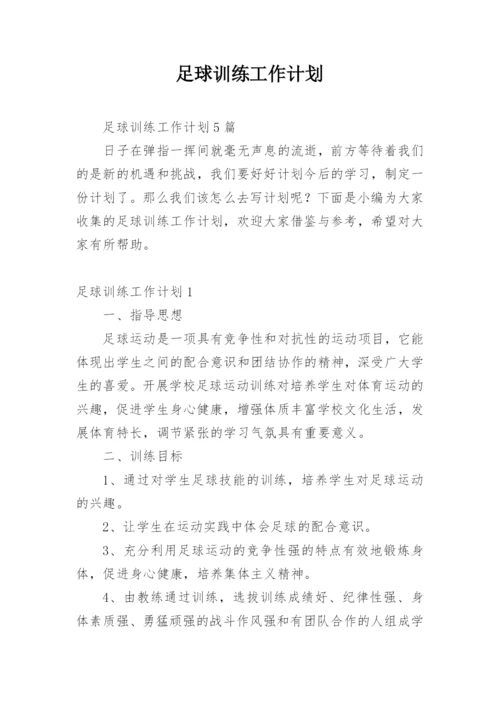 足球训练工作计划

足球训练工作计划5篇

日子在弹指一挥间就毫无声息的流逝，前方等待着我们的是新的机遇和挑战，我们要好好计划今后的学习，制定一份计划了。那么我们该怎么去写计划呢？下面是小编为大家收集的足球训练工作计划，欢迎大家借鉴与参考，希望对大家有所帮助。

足球训练工作计划1

一、指导思想

足球运动是一项具有竞争性和对抗性的运动项目，它能体现出学生之间的配合意识和团结协作的精神，深受广大学生的喜爱。开展学校足球运动训练对培养学生对体育运动的兴趣，促进学生身心健康，增强体质丰富学校文化生活，发展体育特长，调节紧张的学习气氛具有重要意义。

二、训练目标

1、通过对学生足球技能的训练，培养学生对足球运动的兴趣。

2、让学生在运动实践中体会足球的配合意识。

3、充分利用足球运动的竞争性强的特点有效地锻炼身体，促进身心健康，培养集体主义精神。

4、由教练通过训练，选拔训练成绩好、纪律性强、身体素质强、勇猛顽强的战斗作风强和有团队合作的人组成学